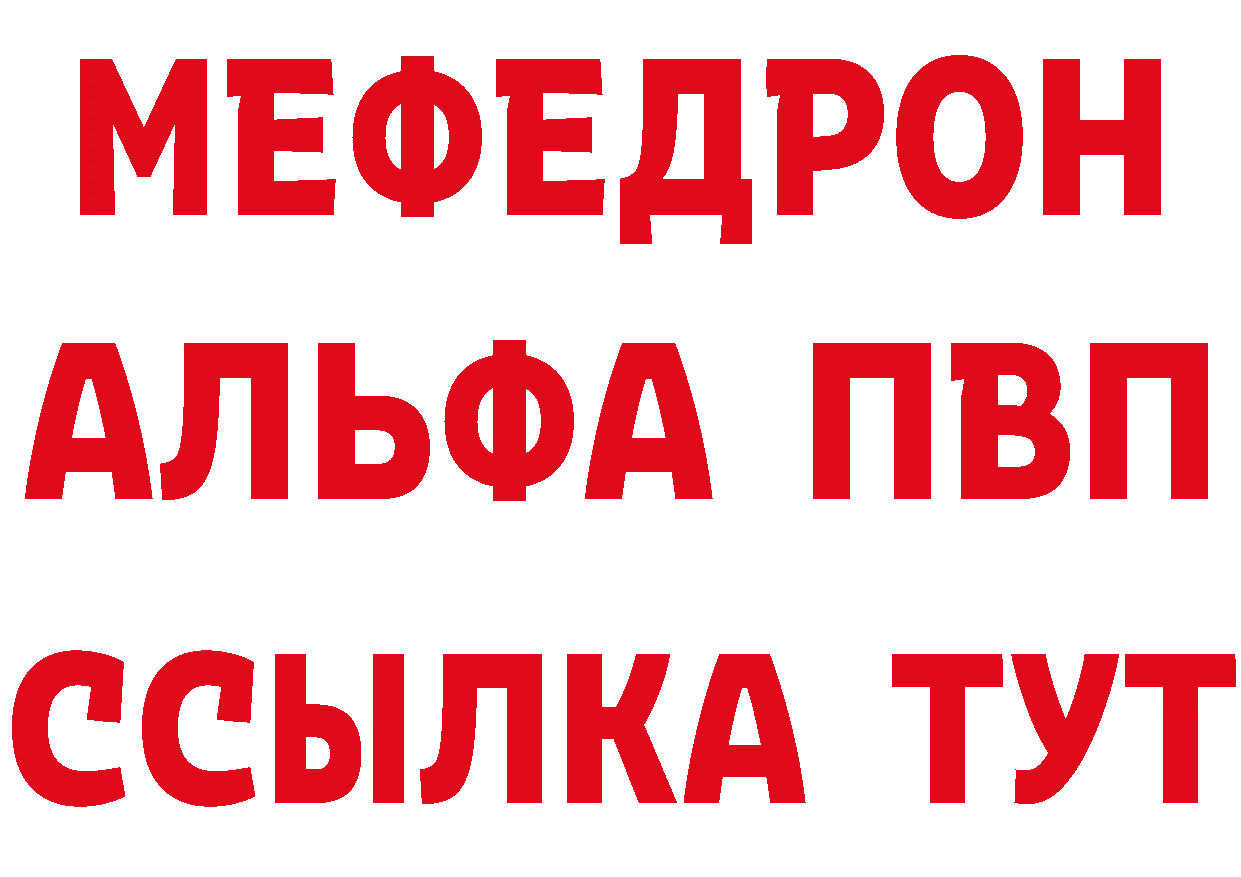 МЕФЕДРОН
АЛЬФА ПВП
ССЫЛКА ТУТ